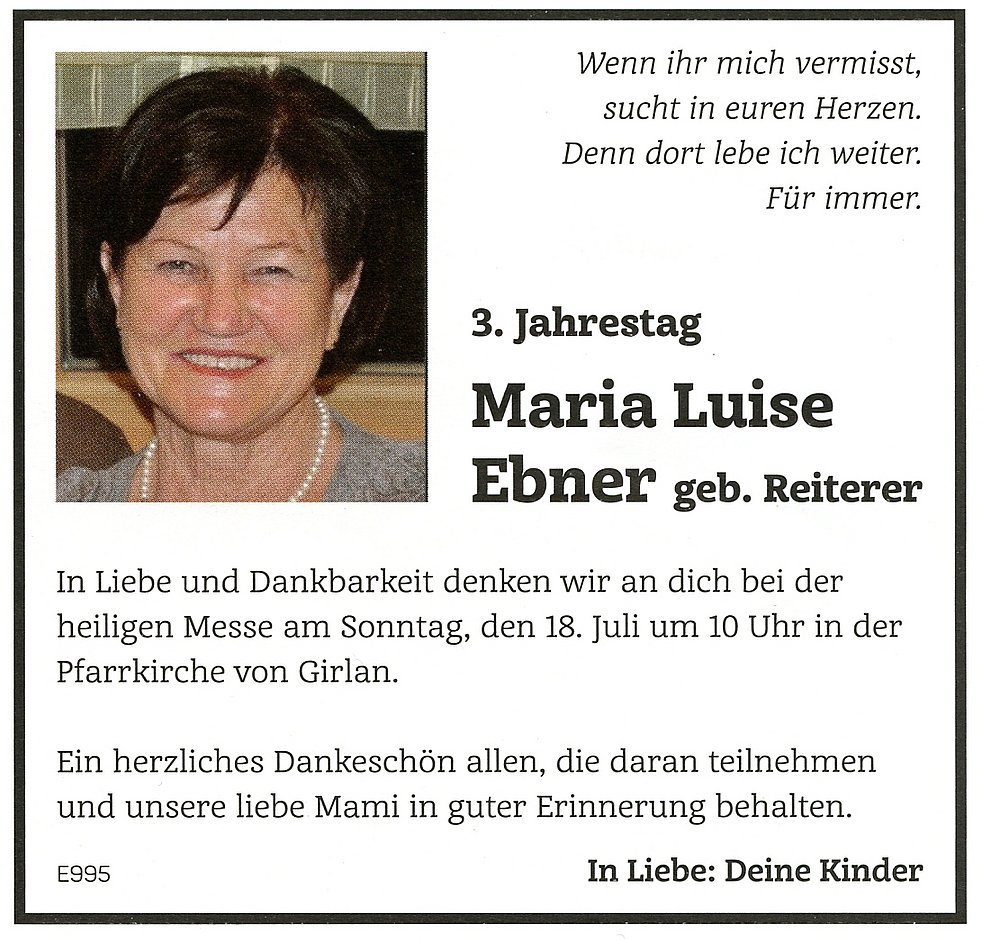 Wenn ihr mich vermisst,
sucht in euren Herzen.
Denn dort lebe ich weiter.
Für immer.

3. Jahrestag

Maria Luise
Ebner geb. Reiterer

In Liebe und Dankbarkeit denken wir an dich bei der heiligen Messe am Sonntag, den 18. Juli um 10 Uhr in der Pfarrkirche von Girlan.

Ein herzliches Dankeschön allen, die daran teilnehmen und unsere liebe Mami in guter Erinnerung behalten.

E995

In Liebe: Deine Kinder